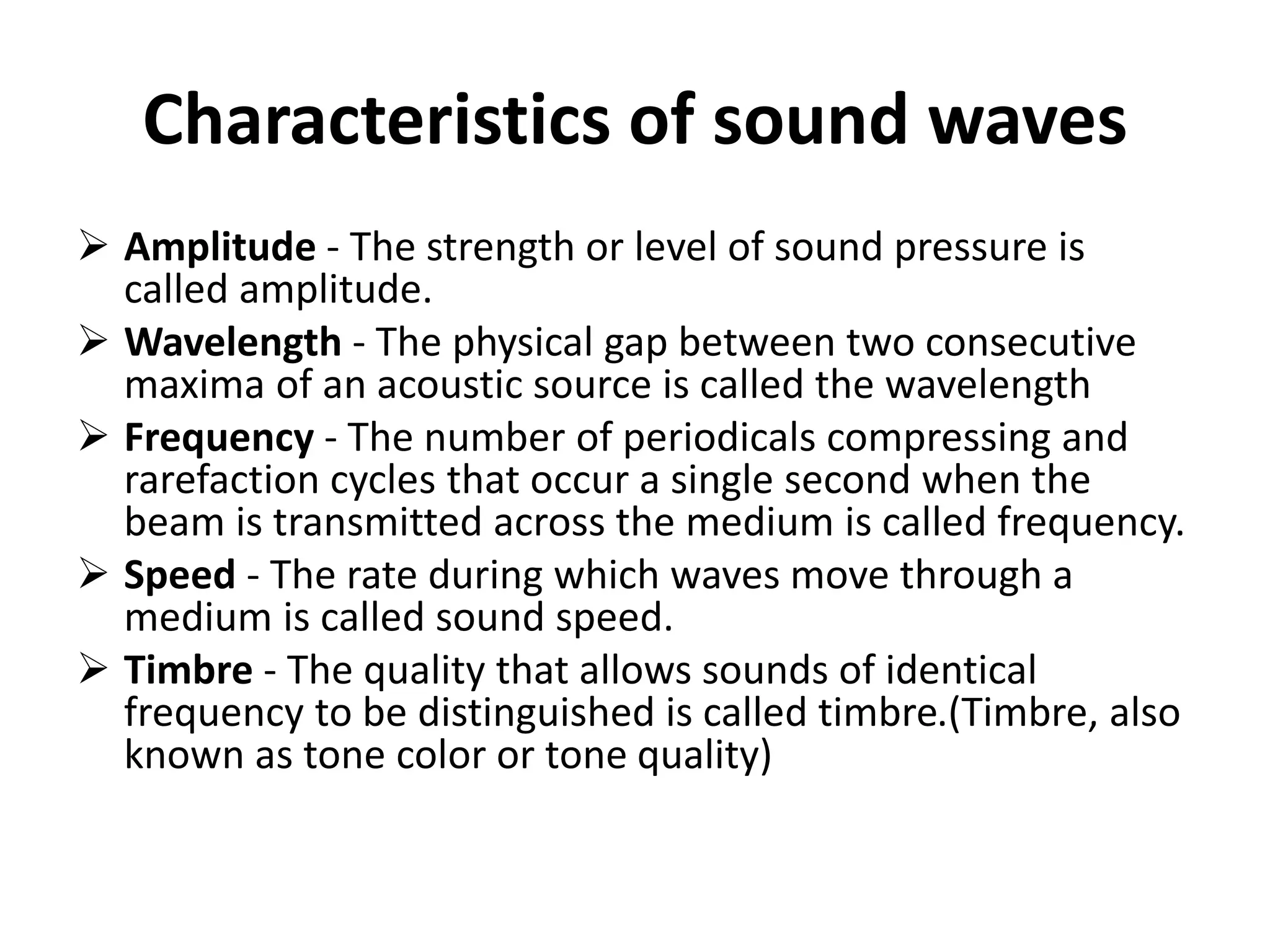 Characteristics of sound waves

➢ Amplitude - The strength or level of sound pressure is called amplitude.

➢ Wavelength - The physical gap between two consecutive maxima of an acoustic source is called the wavelength

➢ Frequency - The number of periodicals compressing and rarefaction cycles that occur a single second when the beam is transmitted across the medium is called frequency.

➢ Speed - The rate during which waves move through a medium is called sound speed.

➢ Timbre - The quality that allows sounds of identical frequency to be distinguished is called timbre.(Timbre, also known as tone color or tone quality)